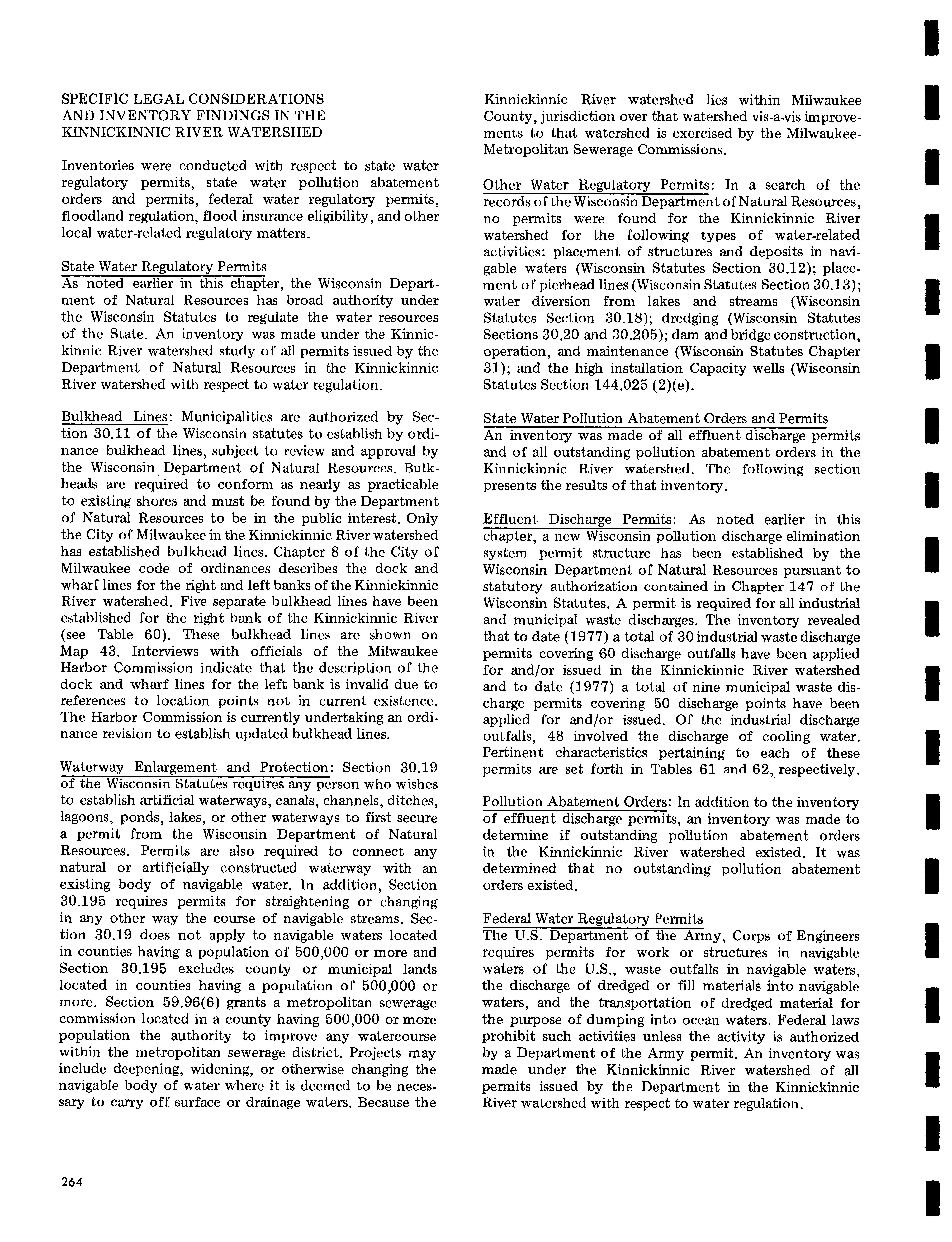 SPECIFIC LEGAL CONSIDERATIONS AND INVENTORY FINDINGS IN THE KINNICKINNIC RIVER WATERSHED

Inventories were conducted with respect to state water regulatory permits, state water pollution abatement orders and permits, federal water regulatory permits, floodland regulation, flood insurance eligibility, and other local water-related regulatory matters.

State Water Regulatory Permits
As noted earlier in this chapter, the Wisconsin Department of Natural Resources has broad authority under the Wisconsin Statutes to regulate the water resources of the State. An inventory was made under the Kinnickinnic River watershed study of all permits issued by the Department of Natural Resources in the Kinnickinnic River watershed with respect to water regulation.

Bulkhead Lines: Municipalities are authorized by Section 30.11 of the Wisconsin statutes to establish by ordinance bulkhead lines, subject to review and approval by the Wisconsin Department of Natural Resources. Bulkheads are required to conform as nearly as practicable to existing shores and must be found by the Department of Natural Resources to be in the public interest. Only the City of Milwaukee in the Kinnickinnic River watershed has established bulkhead lines. Chapter 8 of the City of Milwaukee code of ordinances describes the dock and wharf lines for the right and left banks of the Kinnickinnic River watershed. Five separate bulkhead lines have been established for the right bank of the Kinnickinnic River (see Table 60). These bulkhead lines are shown on Map 43. Interviews with officials of the Milwaukee Harbor Commission indicate that the description of the dock and wharf lines for the left bank is invalid due to references to location points not in current existence. The Harbor Commission is currently undertaking an ordinance revision to establish updated bulkhead lines.

Waterway Enlargement and Protection: Section 30.19 of the Wisconsin Statutes requires any person who wishes to establish artificial waterways, canals, channels, ditches, lagoons, ponds, lakes, or other waterways to first secure a permit from the Wisconsin Department of Natural Resources. Permits are also required to connect any natural or artificially constructed waterway with an existing body of navigable water. In addition, Section 30.195 requires permits for straightening or changing in any other way the course of navigable streams. Section 30.19 does not apply to navigable waters located in counties having a population of 500,000 or more and Section 30.195 excludes county or municipal lands located in counties having a population of 500,000 or more. Section 59.96(6) grants a metropolitan sewerage commission located in a county having 500,000 or more population the authority to improve any watercourse within the metropolitan sewerage district. Projects may include deepening, widening, or otherwise changing the navigable body of water where it is deemed to be necessary to carry off surface or drainage waters. Because the Kinnickinnic River watershed lies within Milwaukee County, jurisdiction over that watershed vis-a-vis improvements to that watershed is exercised by the Milwaukee-Metropolitan Sewerage Commissions.

Other Water Regulatory Permits: In a search of the records of the Wisconsin Department of Natural Resources, no permits were found for the Kinnickinnic River watershed for the following types of water-related activities: placement of structures and deposits in navigable waters (Wisconsin Statutes Section 30.12); placement of pierhead lines (Wisconsin Statutes Section 30.13); water diversion from lakes and streams (Wisconsin Statutes Section 30.18); dredging (Wisconsin Statutes Sections 30.20 and 30.205); dam and bridge construction, operation, and maintenance (Wisconsin Statutes Chapter 31); and the high installation Capacity wells (Wisconsin Statutes Section 144.025 (2)(e).

State Water Pollution Abatement Orders and Permits
An inventory was made of all effluent discharge permits and of all outstanding pollution abatement orders in the Kinnickinnic River watershed. The following section presents the results of that inventory.

Effluent Discharge Permits: As noted earlier in this chapter, a new Wisconsin pollution discharge elimination system permit structure has been established by the Wisconsin Department of Natural Resources pursuant to statutory authorization contained in Chapter 147 of the Wisconsin Statutes. A permit is required for all industrial and municipal waste discharges. The inventory revealed that to date (1977) a total of 30 industrial waste discharge permits covering 60 discharge outfalls have been applied for and/or issued in the Kinnickinnic River watershed and to date (1977) a total of nine municipal waste discharge permits covering 50 discharge points have been applied for and/or issued. Of the industrial discharge outfalls, 48 involved the discharge of cooling water. Pertinent characteristics pertaining to each of these permits are set forth in Tables 61 and 62, respectively.

Pollution Abatement Orders: In addition to the inventory of effluent discharge permits, an inventory was made to determine if outstanding pollution abatement orders in the Kinnickinnic River watershed existed. It was determined that no outstanding pollution abatement orders existed.

Federal Water Regulatory Permits
The U.S. Department of the Army, Corps of Engineers requires permits for work or structures in navigable waters of the U.S., waste outfalls in navigable waters, the discharge of dredged or fill materials into navigable waters, and the transportation of dredged material for the purpose of dumping into ocean waters. Federal laws prohibit such activities unless the activity is authorized by a Department of the Army permit. An inventory was made under the Kinnickinnic River watershed of all permits issued by the Department in the Kinnickinnic River watershed with respect to water regulation.

264